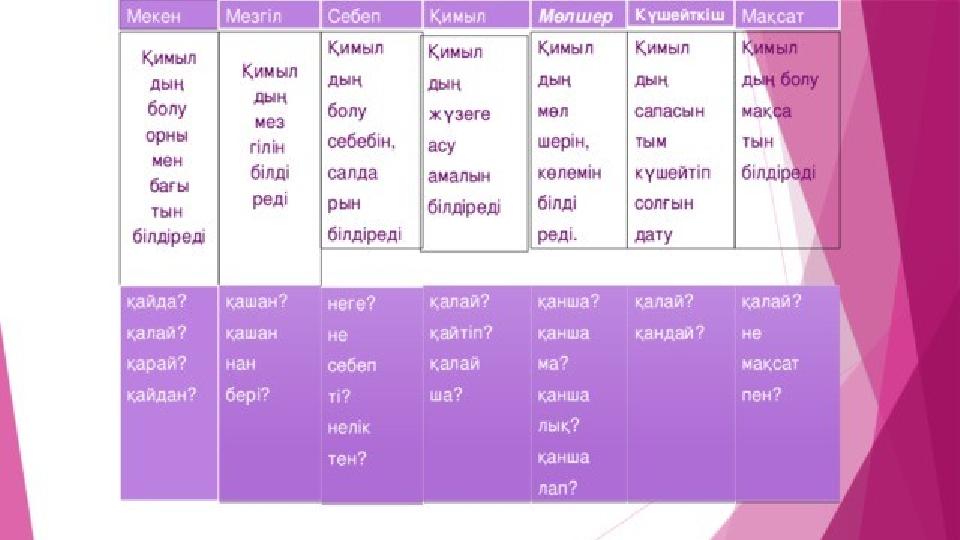 | Мекен | Мезгіл | Себеп | Қимыл | Мөлшер | Күшейткіш | Мақсат |
|---|---|---|---|---|---|---|
| Қимыл дың болу орны мен бағы тын білдіреді | Қимыл дың мез гілін білді реді | Қимыл дың болу себебін, салда рын білдіреді | Қимыл дың жүзеге асу амалын білдіреді | Қимыл дың мөл шерін, көлемін білді реді. | Қимыл дың сапасын тым күшейтіп солғын дату | Қимыл дың болу мақса тын білдіреді |
| қайда? қалай? қарай? қайдан? | қашан? қашан нан бері? | неге? не себеп ті? нелік тен? | қалай? қайтіп? қалай ша? | қанша? қанша ма? қанша лық? қанша лап? | қалай? қандай? | қалай? не мақсат пен? |